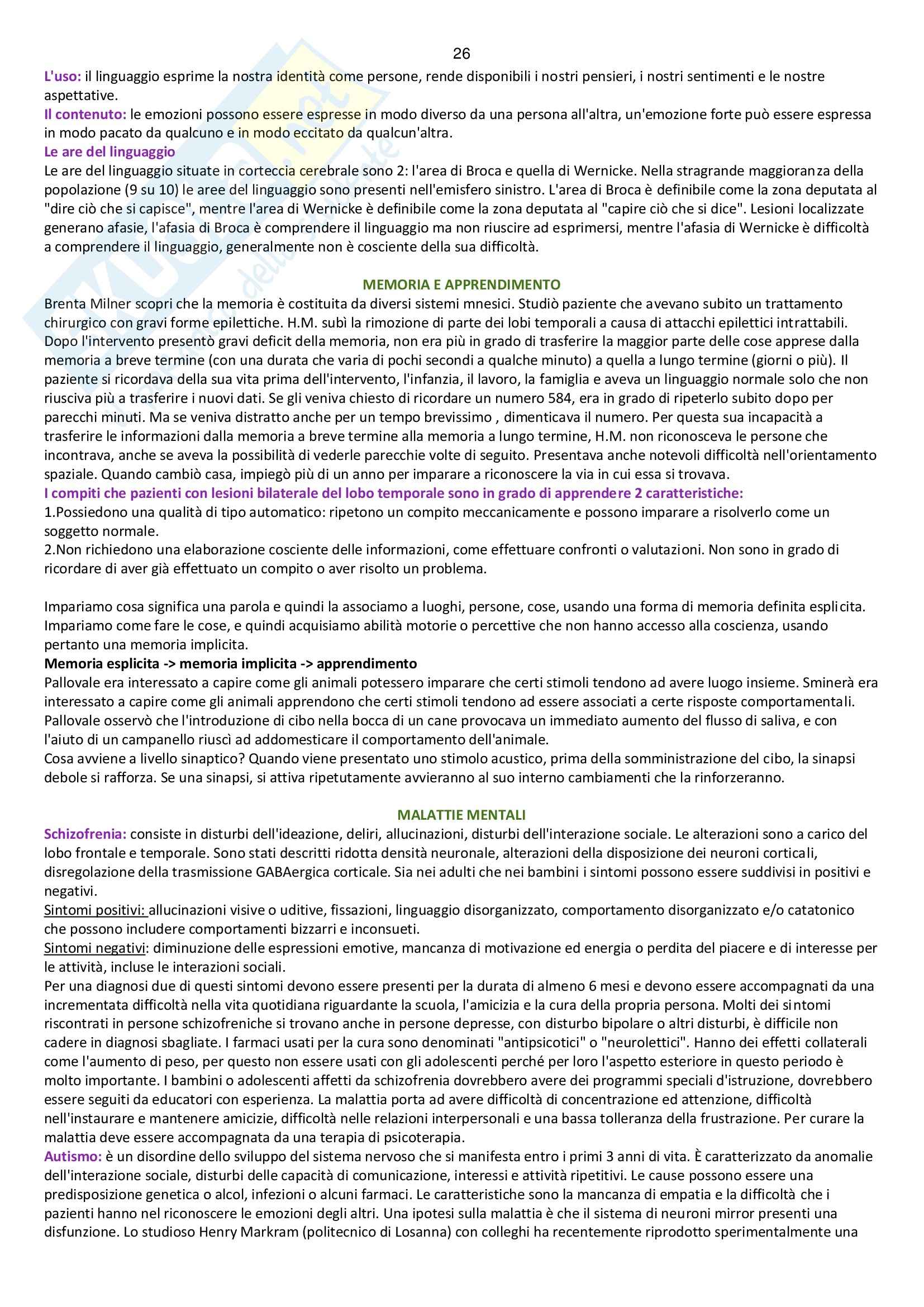 26

L'uso: il linguaggio esprime la nostra identità come persone, rende disponibili i nostri pensieri, i nostri sentimenti e le nostre aspettative.
Il contenuto: le emozioni possono essere espresse in modo diverso da una persona all'altra, un'emozione forte può essere espressa in modo pacato da qualcuno e in modo eccitato da qualcun'altra.
Le are del linguaggio
Le are del linguaggio situate in corteccia cerebrale sono 2: l'area di Broca e quella di Wernicke. Nella stragrande maggioranza della popolazione (9 su 10) le aree del linguaggio sono presenti nell'emisfero sinistro. L'area di Broca è definibile come la zona deputata al "dire ciò che si capisce", mentre l'area di Wernicke è definibile come la zona deputata al "capire ciò che si dice". Lesioni localizzate generano afasie, l'afasia di Broca è comprendere il linguaggio ma non riuscire ad esprimersi, mentre l'afasia di Wernicke è difficoltà a comprendere il linguaggio, generalmente non è cosciente della sua difficoltà.

MEMORIA E APPRENDIMENTO
Brenta Milner scopri che la memoria è costituita da diversi sistemi mnesici. Studiò paziente che avevano subito un trattamento chirurgico con gravi forme epilettiche. H.M. subì la rimozione di parte dei lobi temporali a causa di attacchi epilettici intrattabili. Dopo l'intervento presentò gravi deficit della memoria, non era più in grado di trasferire la maggior parte delle cose apprese dalla memoria a breve termine (con una durata che varia di pochi secondi a qualche minuto) a quella a lungo termine (giorni o più). Il paziente si ricordava della sua vita prima dell'intervento, l'infanzia, il lavoro, la famiglia e aveva un linguaggio normale solo che non riusciva più a trasferire i nuovi dati. Se gli veniva chiesto di ricordare un numero 584, era in grado di ripeterlo subito dopo per parecchi minuti. Ma se veniva distratto anche per un tempo brevissimo , dimenticava il numero. Per questa sua incapacità a trasferire le informazioni dalla memoria a breve termine alla memoria a lungo termine, H.M. non riconosceva le persone che incontrava, anche se aveva la possibilità di vederle parecchie volte di seguito. Presentava anche notevoli difficoltà nell'orientamento spaziale. Quando cambiò casa, impiegò più di un anno per imparare a riconoscere la via in cui essa si trovava.
I compiti che pazienti con lesioni bilaterale del lobo temporale sono in grado di apprendere 2 caratteristiche:
1.Possiedono una qualità di tipo automatico: ripetono un compito meccanicamente e possono imparare a risolverlo come un soggetto normale.
2.Non richiedono una elaborazione cosciente delle informazioni, come effettuare confronti o valutazioni. Non sono in grado di ricordare di aver già effettuato un compito o aver risolto un problema.

Impariamo cosa significa una parola e quindi la associamo a luoghi, persone, cose, usando una forma di memoria definita esplicita. Impariamo come fare le cose, e quindi acquisiamo abilità motorie o percettive che non hanno accesso alla coscienza, usando pertanto una memoria implicita.
Memoria esplicita -> memoria implicita -> apprendimento
Pallovale era interessato a capire come gli animali potessero imparare che certi stimoli tendono ad avere luogo insieme. Sminerà era interessato a capire come gli animali apprendono che certi stimoli tendono ad essere associati a certe risposte comportamentali. Pallovale osservò che l'introduzione di cibo nella bocca di un cane provocava un immediato aumento del flusso di saliva, e con l'aiuto di un campanello riuscì ad addomesticare il comportamento dell'animale.
Cosa avviene a livello sinaptico? Quando viene presentato uno stimolo acustico, prima della somministrazione del cibo, la sinapsi debole si rafforza. Se una sinapsi, si attiva ripetutamente avvieranno al suo interno cambiamenti che la rinforzeranno.

MALATTIE MENTALI
Schizofrenia: consiste in disturbi dell'ideazione, deliri, allucinazioni, disturbi dell'interazione sociale. Le alterazioni sono a carico del lobo frontale e temporale. Sono stati descritti ridotta densità neuronale, alterazioni della disposizione dei neuroni corticali, disregolazione della trasmissione GABAergica corticale. Sia nei adulti che nei bambini i sintomi possono essere suddivisi in positivi e negativi.
Sintomi positivi: allucinazioni visive o uditive, fissazioni, linguaggio disorganizzato, comportamento disorganizzato e/o catatonico che possono includere comportamenti bizzarri e inconsueti.
Sintomi negativi: diminuzione delle espressioni emotive, mancanza di motivazione ed energia o perdita del piacere e di interesse per le attività, incluse le interazioni sociali.
Per una diagnosi due di questi sintomi devono essere presenti per la durata di almeno 6 mesi e devono essere accompagnati da una incrementata difficoltà nella vita quotidiana riguardante la scuola, l'amicizia e la cura della propria persona. Molti dei sintomi riscontrati in persone schizofreniche si trovano anche in persone depresse, con disturbo bipolare o altri disturbi, è difficile non cadere in diagnosi sbagliate. I farmaci usati per la cura sono denominati "antipsicotici" o "neurolettici". Hanno dei effetti collaterali come l'aumento di peso, per questo non essere usati con gli adolescenti perché per loro l'aspetto esteriore in questo periodo è molto importante. I bambini o adolescenti affetti da schizofrenia dovrebbero avere dei programmi speciali d'istruzione, dovrebbero essere seguiti da educatori con esperienza. La malattia porta ad avere difficoltà di concentrazione ed attenzione, difficoltà nell'instaurare e mantenere amicizie, difficoltà nelle relazioni interpersonali e una bassa tolleranza della frustrazione. Per curare la malattia deve essere accompagnata da una terapia di psicoterapia.
Autismo: è un disordine dello sviluppo del sistema nervoso che si manifesta entro i primi 3 anni di vita. È caratterizzato da anomalie dell'interazione sociale, disturbi delle capacità di comunicazione, interessi e attività ripetitivi. Le cause possono essere una predisposizione genetica o alcol, infezioni o alcuni farmaci. Le caratteristiche sono la mancanza di empatia e la difficoltà che i pazienti hanno nel riconoscere le emozioni degli altri. Una ipotesi sulla malattia è che il sistema di neuroni mirror presenti una disfunzione. Lo studioso Henry Markram (politecnico di Losanna) con colleghi ha recentemente riprodotto sperimentalmente una